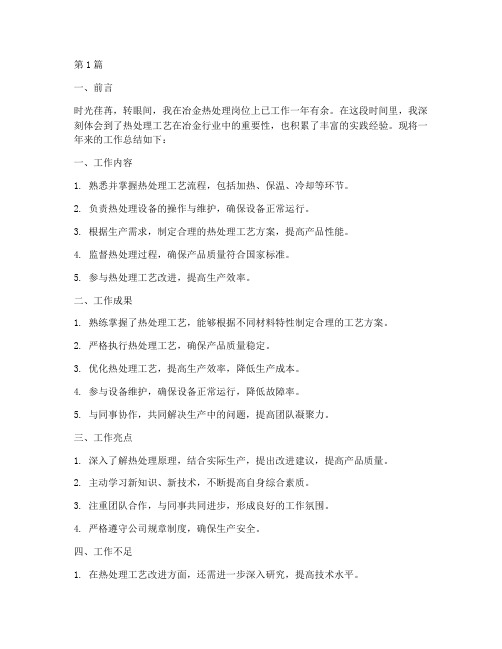 第1篇

一、前言

时光荏苒，转眼间，我在冶金热处理岗位上已工作一年有余。在这段时间里，我深刻体会到了热处理工艺在冶金行业中的重要性，也积累了丰富的实践经验。现将一年来的工作总结如下：

一、工作内容

1. 熟悉并掌握热处理工艺流程，包括加热、保温、冷却等环节。

2. 负责热处理设备的操作与维护，确保设备正常运行。

3. 根据生产需求，制定合理的热处理工艺方案，提高产品性能。

4. 监督热处理过程，确保产品质量符合国家标准。

5. 参与热处理工艺改进，提高生产效率。

二、工作成果

1. 熟练掌握了热处理工艺，能够根据不同材料特性制定合理的工艺方案。

2. 严格执行热处理工艺，确保产品质量稳定。

3. 优化热处理工艺，提高生产效率，降低生产成本。

4. 参与设备维护，确保设备正常运行，降低故障率。

5. 与同事协作，共同解决生产中的问题，提高团队凝聚力。

三、工作亮点

1. 深入了解热处理原理，结合实际生产，提出改进建议，提高产品质量。

2. 主动学习新知识、新技术，不断提高自身综合素质。

3. 注重团队合作，与同事共同进步，形成良好的工作氛围。

4. 严格遵守公司规章制度，确保生产安全。

四、工作不足

1. 在热处理工艺改进方面，还需进一步深入研究，提高技术水平。